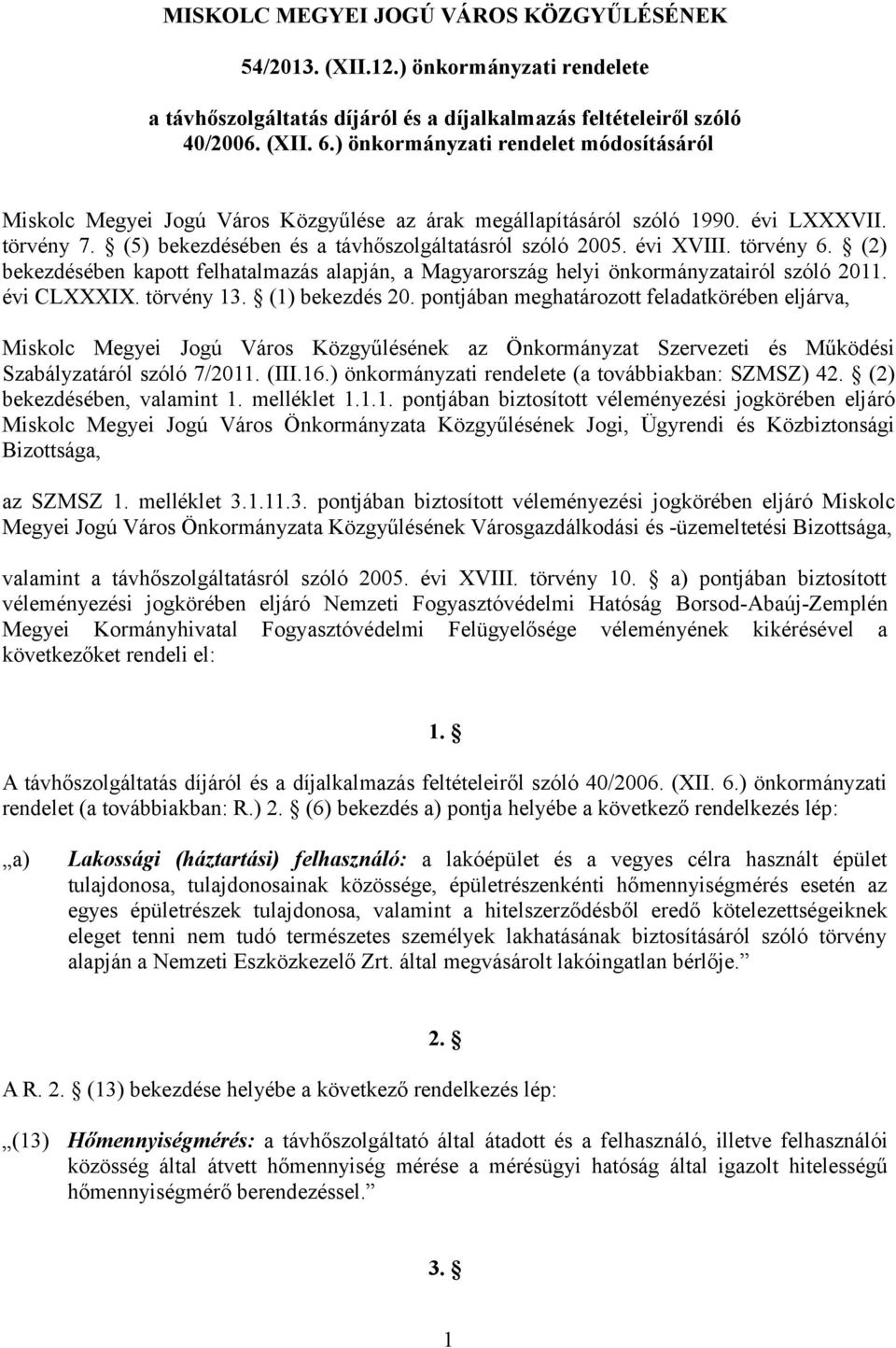 MISKOLC MEGYEI JOGÚ VÁROS KÖZGYŰLÉSÉNEK

54/2013. (XII.12.) önkormányzati rendelete

a távhőszolgáltatás díjáról és a díjalkalmazás feltételeiről szóló 40/2006. (XII. 6.) önkormányzati rendelet módosításáról

Miskolc Megyei Jogú Város Közgyűlése az árak megállapításáról szóló 1990. évi LXXXVII. törvény 7. § (5) bekezdésében és a távhőszolgáltatásról szóló 2005. évi XVIII. törvény 6. § (2) bekezdésében kapott felhatalmazás alapján, a Magyarország helyi önkormányzatairól szóló 2011. évi CLXXXIX. törvény 13. § (1) bekezdés 20. pontjában meghatározott feladatkörében eljárva,

Miskolc Megyei Jogú Város Közgyűlésének az Önkormányzat Szervezeti és Működési Szabályzatáról szóló 7/2011. (III.16.) önkormányzati rendelete (a továbbiakban: SZMSZ) 42. § (2) bekezdésében, valamint 1. melléklet 1.1.1. pontjában biztosított véleményezési jogkörében eljáró Miskolc Megyei Jogú Város Önkormányzata Közgyűlésének Jogi, Ügyrendi és Közbiztonsági Bizottsága,

az SZMSZ 1. melléklet 3.1.11.3. pontjában biztosított véleményezési jogkörében eljáró Miskolc Megyei Jogú Város Önkormányzata Közgyűlésének Városgazdálkodási és -üzemeltetési Bizottsága,

valamint a távhőszolgáltatásról szóló 2005. évi XVIII. törvény 10. § a) pontjában biztosított véleményezési jogkörében eljáró Nemzeti Fogyasztóvédelmi Hatóság Borsod-Abaúj-Zemplén Megyei Kormányhivatal Fogyasztóvédelmi Felügyelősége véleményének kikérésével a következőket rendeli el:

1. §

A távhőszolgáltatás díjáról és a díjalkalmazás feltételeiről szóló 40/2006. (XII. 6.) önkormányzati rendelet (a továbbiakban: R.) 2. § (6) bekezdés a) pontja helyébe a következő rendelkezés lép:

„a) Lakossági (háztartási) felhasználó: a lakóépület és a vegyes célra használt épület tulajdonosa, tulajdonosainak közössége, épületrészenkénti hőmennyiségmérés esetén az egyes épületrészek tulajdonosa, valamint a hitelszerződésből eredő kötelezettségeiknek eleget tenni nem tudó természetes személyek lakhatásának biztosításáról szóló törvény alapján a Nemzeti Eszközkezelő Zrt. által megvásárolt lakóingatlan bérlője.”

2. §

A R. 2. § (13) bekezdése helyébe a következő rendelkezés lép:

„(13) Hőmennyiségmérés: a távhőszolgáltató által átadott és a felhasználó, illetve felhasználói közösség által átvett hőmennyiség mérése a mérésügyi hatóság által igazolt hitelességű hőmennyiségmérő berendezéssel.”

3. §

1